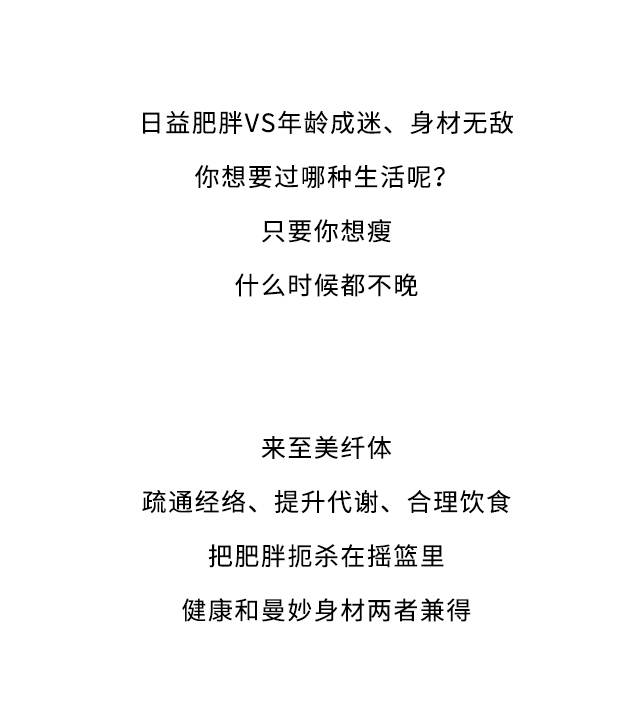 日益肥胖VS年龄成迷、身材无敌

你想要过哪种生活呢？

只要你想瘦

什么时候都不晚

来至美纤体

疏通经络、提升代谢、合理饮食

把肥胖扼杀在摇篮里

健康和曼妙身材两者兼得